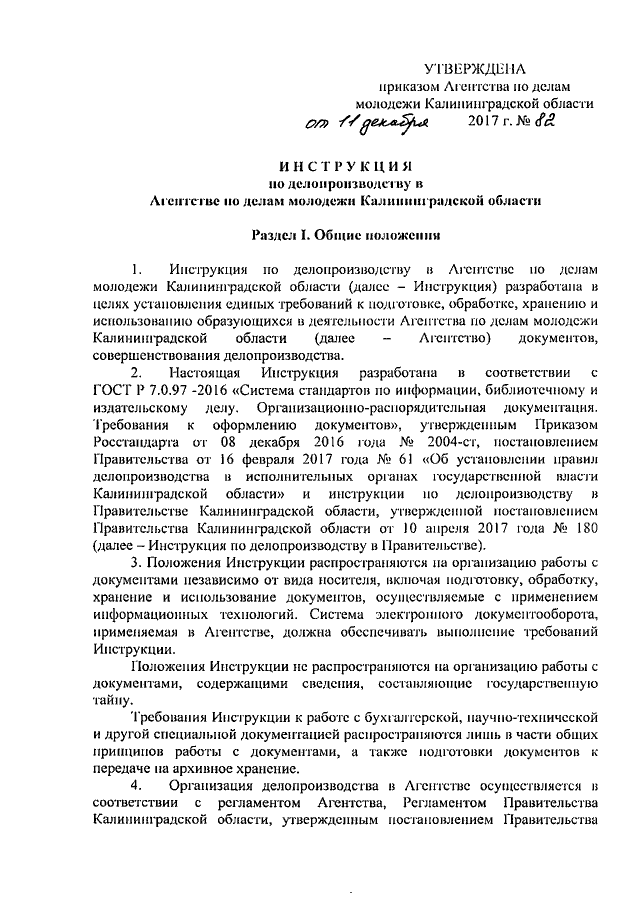 УТВЕРЖДЕНА
приказом Агентства по делам молодежи Калининградской области
от 11 декабря 2017 г. № 82

ИНСТРУКЦИЯ
по делопроизводству в
Агентстве по делам молодежи Калининградской области

Раздел I. Общие положения

1. Инструкция по делопроизводству в Агентстве по делам молодежи Калининградской области (далее – Инструкция) разработана в целях установления единых требований к подготовке, обработке, хранению и использованию образующихся в деятельности Агентства по делам молодежи Калининградской области (далее – Агентство) документов, совершенствования делопроизводства.

2. Настоящая Инструкция разработана в соответствии с ГОСТ Р 7.0.97 -2016 «Система стандартов по информации, библиотечному и издательскому делу. Организационно-распорядительная документация. Требования к оформлению документов», утвержденным Приказом Росстандарта от 08 декабря 2016 года № 2004-ст, постановлением Правительства от 16 февраля 2017 года № 61 «Об установлении правил делопроизводства в исполнительных органах государственной власти Калининградской области» и инструкции по делопроизводству в Правительстве Калининградской области, утвержденной постановлением Правительства Калининградской области от 10 апреля 2017 года № 180 (далее – Инструкция по делопроизводству в Правительстве).

3. Положения Инструкции распространяются на организацию работы с документами независимо от вида носителя, включая подготовку, обработку, хранение и использование документов, осуществляемые с применением информационных технологий. Система электронного документооборота, применяемая в Агентстве, должна обеспечивать выполнение требований Инструкции.

Положения Инструкции не распространяются на организацию работы с документами, содержащими сведения, составляющие государственную тайну.

Требования Инструкции к работе с бухгалтерской, научно-технической и другой специальной документацией распространяются лишь в части общих принципов работы с документами, а также подготовки документов к передаче на архивное хранение.

4. Организация делопроизводства в Агентстве осуществляется в соответствии с регламентом Агентства, Регламентом Правительства Калининградской области, утвержденным постановлением Правительства